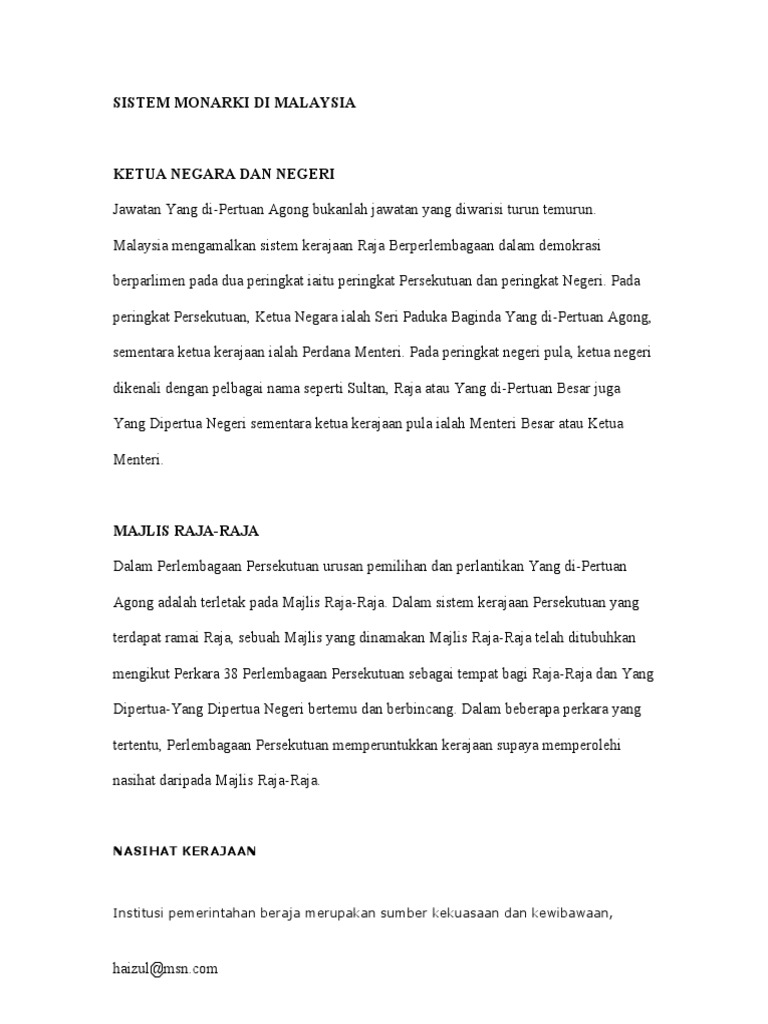 SISTEM MONARKI DI MALAYSIA

KETUA NEGARA DAN NEGERI

Jawatan Yang di-Pertuan Agong bukanlah jawatan yang diwarisi turun temurun. Malaysia mengamalkan sistem kerajaan Raja Berperlembagaan dalam demokrasi berparlimen pada dua peringkat iaitu peringkat Persekutuan dan peringkat Negeri. Pada peringkat Persekutuan, Ketua Negara ialah Seri Paduka Baginda Yang di-Pertuan Agong, sementara ketua kerajaan ialah Perdana Menteri. Pada peringkat negeri pula, ketua negeri dikenali dengan pelbagai nama seperti Sultan, Raja atau Yang di-Pertuan Besar juga Yang Dipertua Negeri sementara ketua kerajaan pula ialah Menteri Besar atau Ketua Menteri.

MAJLIS RAJA-RAJA

Dalam Perlembagaan Persekutuan urusan pemilihan dan perlantikan Yang di-Pertuan Agong adalah terletak pada Majlis Raja-Raja. Dalam sistem kerajaan Persekutuan yang terdapat ramai Raja, sebuah Majlis yang dinamakan Majlis Raja-Raja telah ditubuhkan mengikut Perkara 38 Perlembagaan Persekutuan sebagai tempat bagi Raja-Raja dan Yang Dipertua-Yang Dipertua Negeri bertemu dan berbincang. Dalam beberapa perkara yang tertentu, Perlembagaan Persekutuan memperuntukkan kerajaan supaya memperolehi nasihat daripada Majlis Raja-Raja.

NASIHAT KERAJAAN

Institusi pemerintahan beraja merupakan sumber kekuasaan dan kewibawaan,

haizul@msn.com